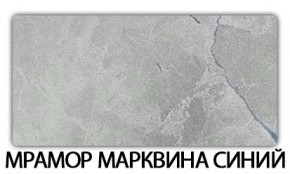 МРАМОР МАРКВИНА СИНИЙ